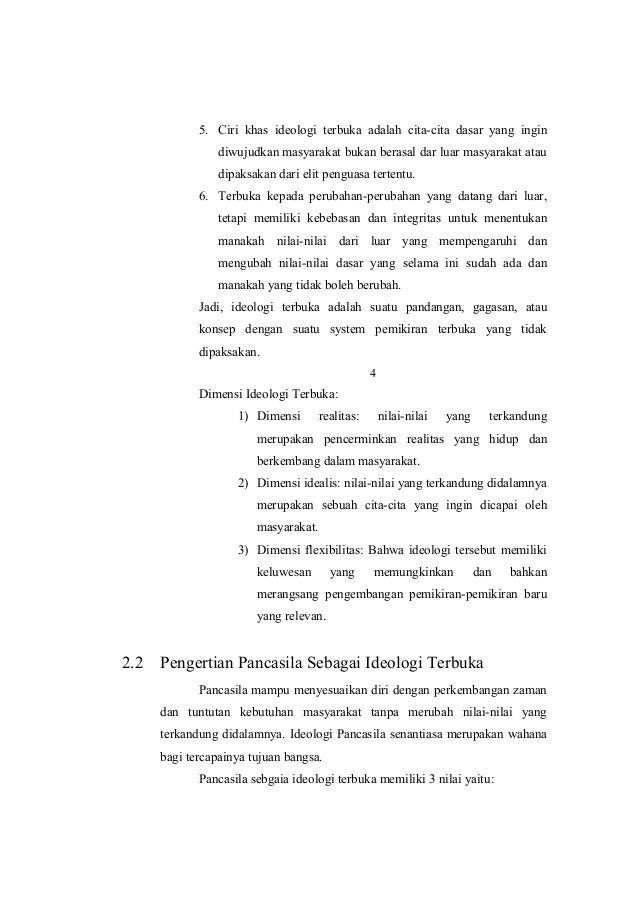 5. Ciri khas ideologi terbuka adalah cita-cita dasar yang ingin diwujudkan masyarakat bukan berasal dar luar masyarakat atau dipaksakan dari elit penguasa tertentu.

6. Terbuka kepada perubahan-perubahan yang datang dari luar, tetapi memiliki kebebasan dan integritas untuk menentukan manakah nilai-nilai dari luar yang mempengaruhi dan mengubah nilai-nilai dasar yang selama ini sudah ada dan manakah yang tidak boleh berubah.

Jadi, ideologi terbuka adalah suatu pandangan, gagasan, atau konsep dengan suatu system pemikiran terbuka yang tidak dipaksakan.

4

Dimensi Ideologi Terbuka:

1) Dimensi realitas: nilai-nilai yang terkandung merupakan pencerminkan realitas yang hidup dan berkembang dalam masyarakat.

2) Dimensi idealis: nilai-nilai yang terkandung didalamnya merupakan sebuah cita-cita yang ingin dicapai oleh masyarakat.

3) Dimensi flexibilitas: Bahwa ideologi tersebut memiliki keluwesan yang memungkinkan dan bahkan merangsang pengembangan pemikiran-pemikiran baru yang relevan.

2.2 Pengertian Pancasila Sebagai Ideologi Terbuka

Pancasila mampu menyesuaikan diri dengan perkembangan zaman dan tuntutan kebutuhan masyarakat tanpa merubah nilai-nilai yang terkandung didalamnya. Ideologi Pancasila senantiasa merupakan wahana bagi tercapainya tujuan bangsa.

Pancasila sebgaia ideologi terbuka memiliki 3 nilai yaitu: